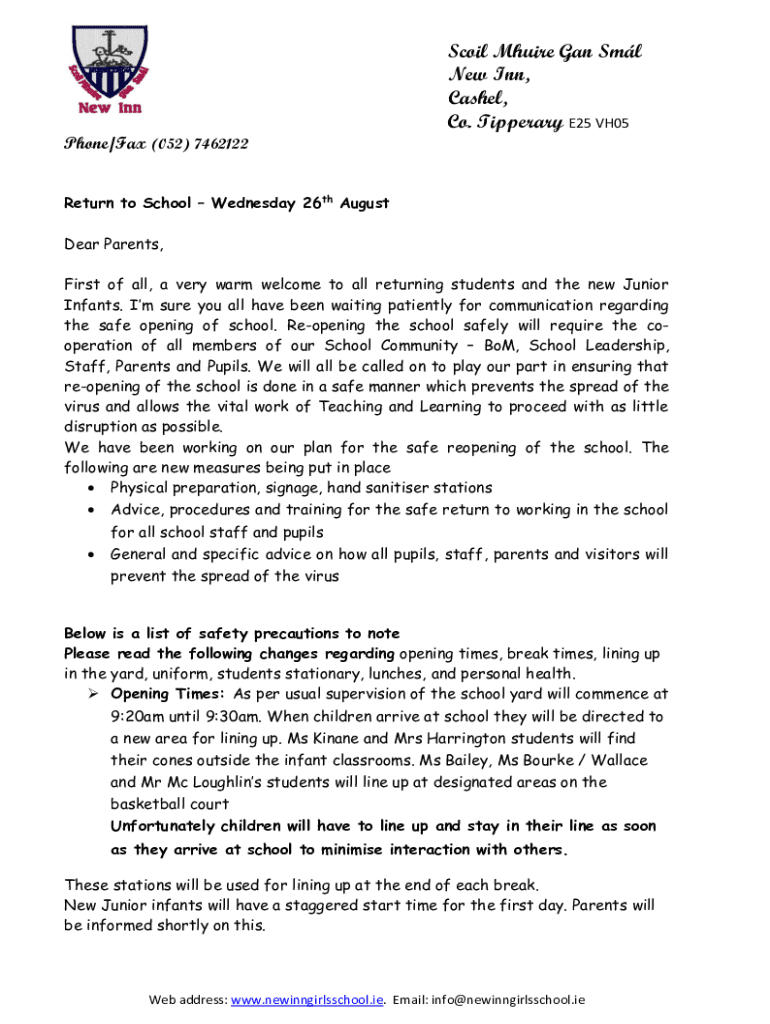 New Inn

Scoil Mhuire Gan Smál
New Inn,
Cashel,
Co. Tipperary E25 VH05

Phone/Fax (052) 7462122

Return to School – Wednesday 26$^{th}$ August

Dear Parents,

First of all, a very warm welcome to all returning students and the new Junior Infants. I'm sure you all have been waiting patiently for communication regarding the safe opening of school. Re-opening the school safely will require the co-operation of all members of our School Community – BoM, School Leadership, Staff, Parents and Pupils. We will all be called on to play our part in ensuring that re-opening of the school is done in a safe manner which prevents the spread of the virus and allows the vital work of Teaching and Learning to proceed with as little disruption as possible.
We have been working on our plan for the safe reopening of the school. The following are new measures being put in place
• Physical preparation, signage, hand sanitiser stations
• Advice, procedures and training for the safe return to working in the school for all school staff and pupils
• General and specific advice on how all pupils, staff, parents and visitors will prevent the spread of the virus

Below is a list of safety precautions to note
Please read the following changes regarding opening times, break times, lining up in the yard, uniform, students stationary, lunches, and personal health.
➢ Opening Times: As per usual supervision of the school yard will commence at 9:20am until 9:30am. When children arrive at school they will be directed to a new area for lining up. Ms Kinane and Mrs Harrington students will find their cones outside the infant classrooms. Ms Bailey, Ms Bourke / Wallace and Mr Mc Loughlin's students will line up at designated areas on the basketball court
Unfortunately children will have to line up and stay in their line as soon as they arrive at school to minimise interaction with others.

These stations will be used for lining up at the end of each break.
New Junior infants will have a staggered start time for the first day. Parents will be informed shortly on this.

Web address: www.newinngirlsschool.ie. Email: info@newinngirlsschool.ie